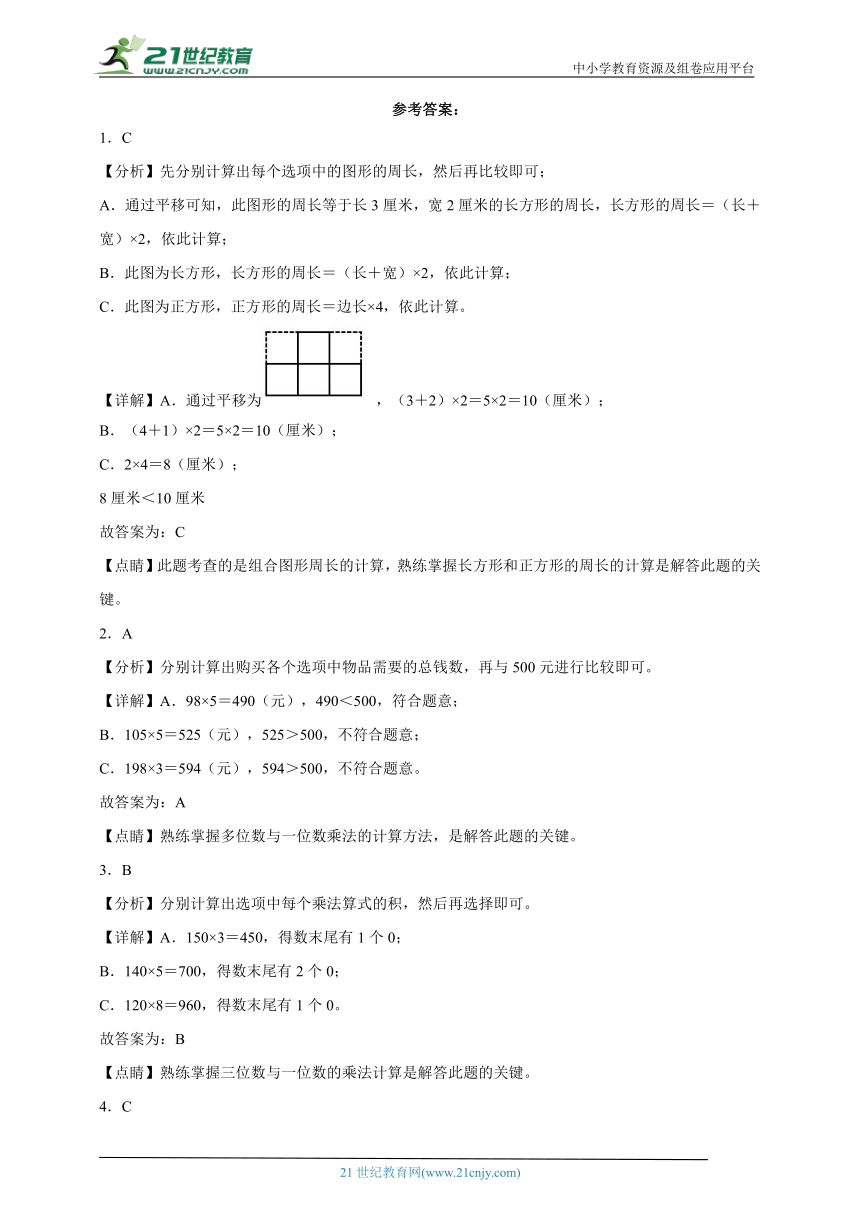 21世纪教育
www.21cnjy.com
中小学教育资源及组卷应用平台

参考答案：

1．C

【分析】先分别计算出每个选项中的图形的周长，然后再比较即可；

A．通过平移可知，此图形的周长等于长3厘米，宽2厘米的长方形的周长，长方形的周长＝（长＋宽）×2，依此计算；

B．此图为长方形，长方形的周长＝（长＋宽）×2，依此计算；

C．此图为正方形，正方形的周长＝边长×4，依此计算。

【详解】A．通过平移为 ，（3＋2）×2＝5×2＝10（厘米）；

B．（4＋1）×2＝5×2＝10（厘米）；

C．2×4＝8（厘米）；

8厘米＜10厘米

故答案为：C

【点睛】此题考查的是组合图形周长的计算，熟练掌握长方形和正方形的周长的计算是解答此题的关键。

2．A

【分析】分别计算出购买各个选项中物品需要的总钱数，再与500元进行比较即可。

【详解】A．98×5＝490（元），490＜500，符合题意；

B．105×5＝525（元），525＞500，不符合题意；

C．198×3＝594（元），594＞500，不符合题意。

故答案为：A

【点睛】熟练掌握多位数与一位数乘法的计算方法，是解答此题的关键。

3．B

【分析】分别计算出选项中每个乘法算式的积，然后再选择即可。

【详解】A．150×3＝450，得数末尾有1个0；

B．140×5＝700，得数末尾有2个0；

C．120×8＝960，得数末尾有1个0。

故答案为：B

【点睛】熟练掌握三位数与一位数的乘法计算是解答此题的关键。

4．C

21世纪教育网(www.21cnjy.com)